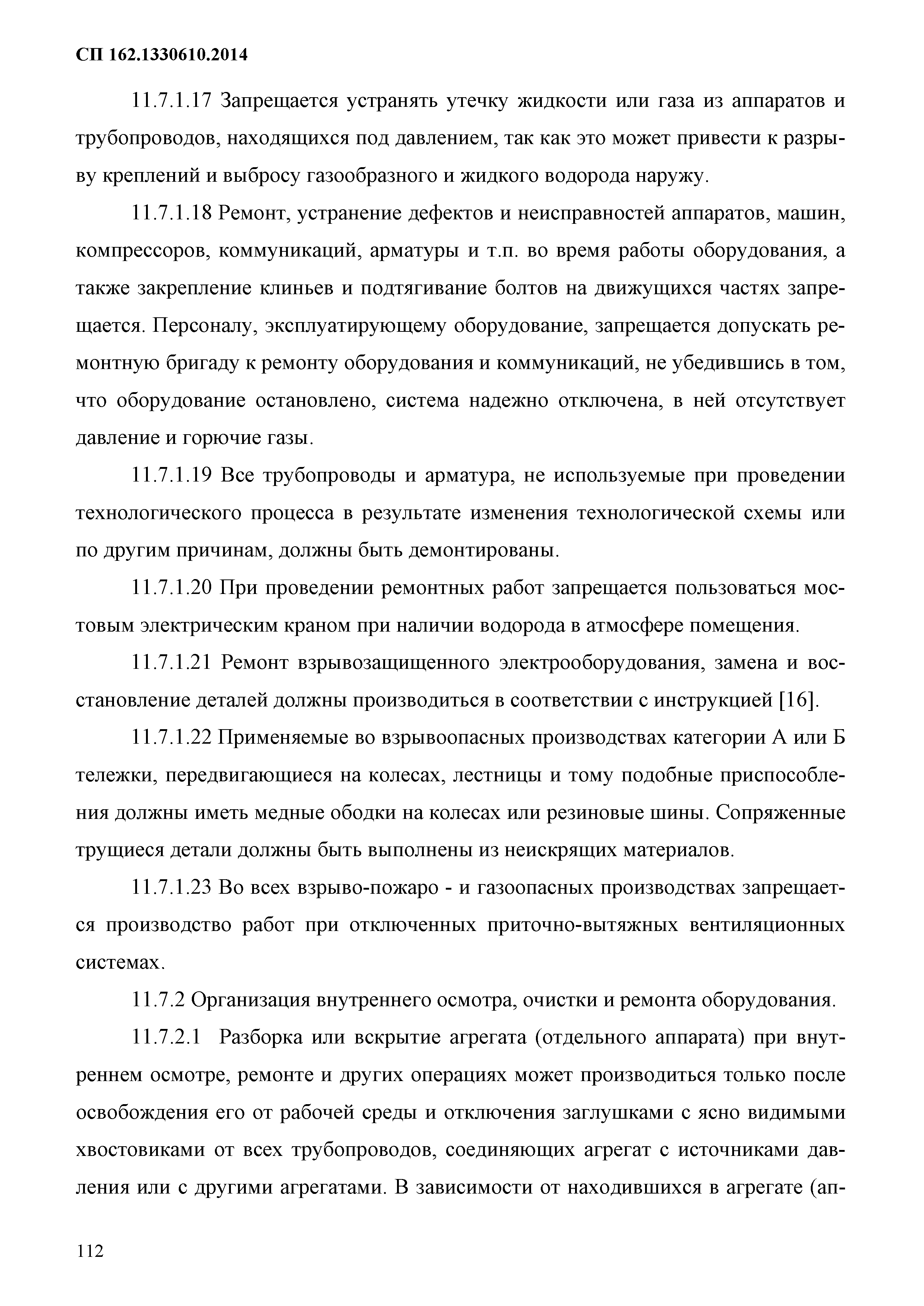 СП 162.1330610.2014

11.7.1.17 Запрещается устранять утечку жидкости или газа из аппаратов и трубопроводов, находящихся под давлением, так как это может привести к разрыву креплений и выбросу газообразного и жидкого водорода наружу.

11.7.1.18 Ремонт, устранение дефектов и неисправностей аппаратов, машин, компрессоров, коммуникаций, арматуры и т.п. во время работы оборудования, а также закрепление клиньев и подтягивание болтов на движущихся частях запрещается. Персоналу, эксплуатирующему оборудование, запрещается допускать ремонтную бригаду к ремонту оборудования и коммуникаций, не убедившись в том, что оборудование остановлено, система надежно отключена, в ней отсутствует давление и горючие газы.

11.7.1.19 Все трубопроводы и арматура, не используемые при проведении технологического процесса в результате изменения технологической схемы или по другим причинам, должны быть демонтированы.

11.7.1.20 При проведении ремонтных работ запрещается пользоваться мостовым электрическим краном при наличии водорода в атмосфере помещения.

11.7.1.21 Ремонт взрывозащищенного электрооборудования, замена и восстановление деталей должны производиться в соответствии с инструкцией [16].

11.7.1.22 Применяемые во взрывоопасных производствах категории А или Б тележки, передвигающиеся на колесах, лестницы и тому подобные приспособления должны иметь медные ободки на колесах или резиновые шины. Сопряженные трущиеся детали должны быть выполнены из неискрящих материалов.

11.7.1.23 Во всех взрыво-пожаро - и газоопасных производствах запрещается производство работ при отключенных приточно-вытяжных вентиляционных системах.

11.7.2 Организация внутреннего осмотра, очистки и ремонта оборудования.

11.7.2.1 Разборка или вскрытие агрегата (отдельного аппарата) при внутреннем осмотре, ремонте и других операциях может производиться только после освобождения его от рабочей среды и отключения заглушками с ясно видимыми хвостовиками от всех трубопроводов, соединяющих агрегат с источниками давления или с другими агрегатами. В зависимости от находившихся в агрегате (ап-

112